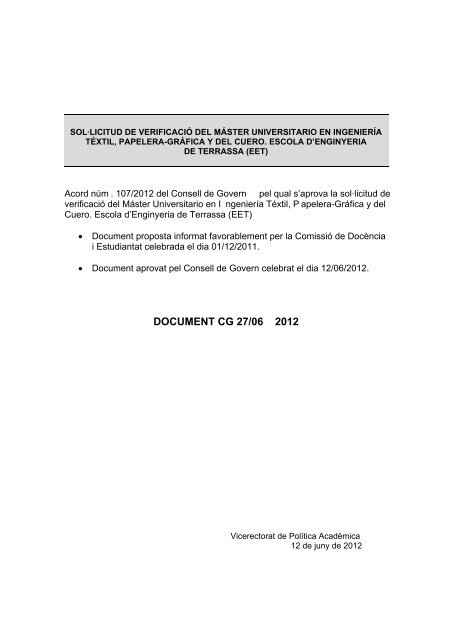 SOL·LICITUD DE VERIFICACIÓ DEL MÁSTER UNIVERSITARIO EN INGENIERÍA TÉXTIL, PAPELERA-GRÁFICA Y DEL CUERO. ESCOLA D'ENGINYERIA DE TERRASSA (EET)

Acord núm . 107/2012 del Consell de Govern pel qual s'aprova la sol·licitud de verificació del Máster Universitario en I ngeniería Téxtil, P apelera-Gráfica y del Cuero. Escola d'Enginyeria de Terrassa (EET)

• Document proposta informat favorablement per la Comissió de Docència i Estudiantat celebrada el dia 01/12/2011.

• Document aprovat pel Consell de Govern celebrat el dia 12/06/2012.

DOCUMENT CG 27/06 2012

Vicerectorat de Política Acadèmica
12 de juny de 2012